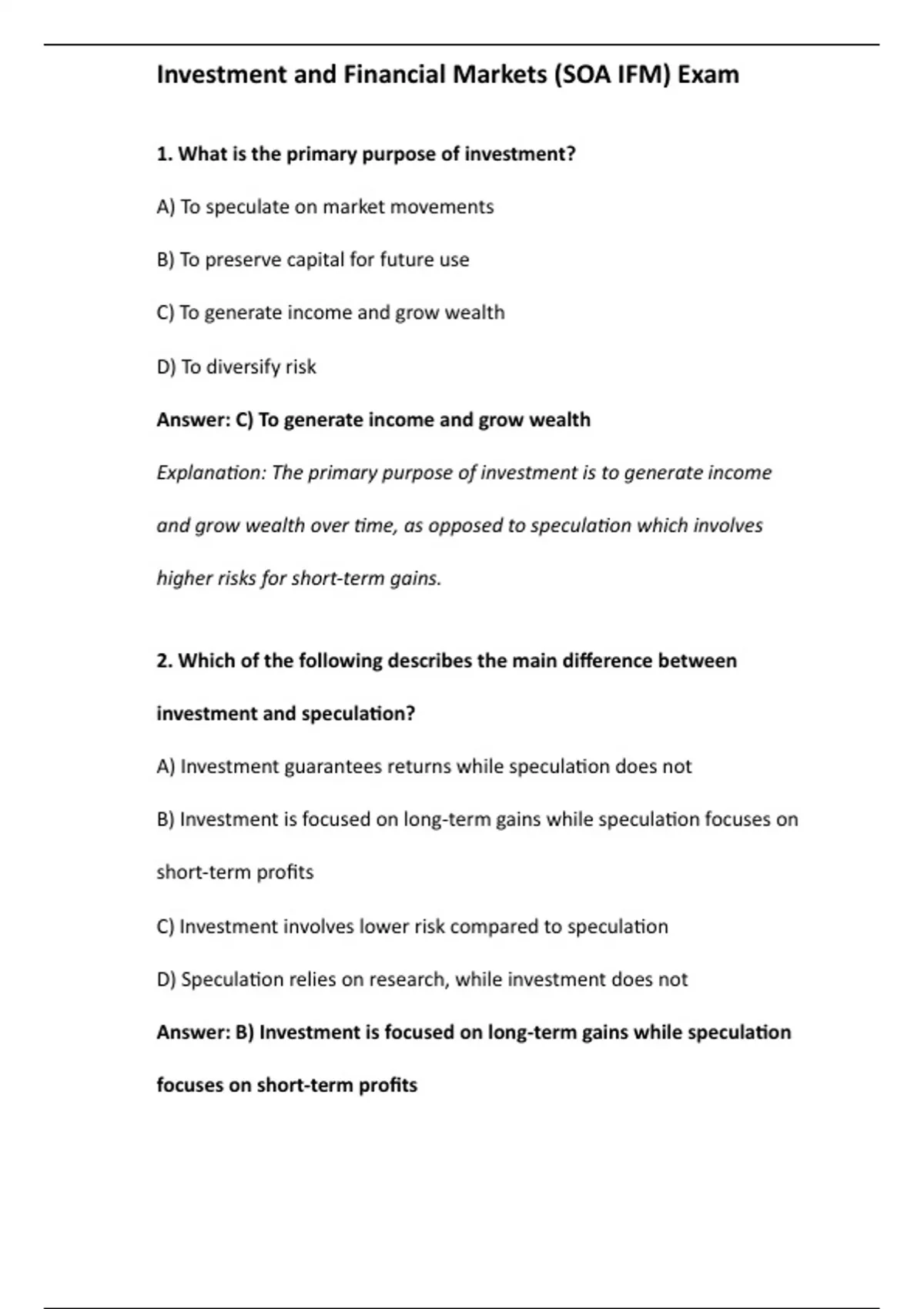 Investment and Financial Markets (SOA IFM) Exam

1. What is the primary purpose of investment?

A) To speculate on market movements

B) To preserve capital for future use

C) To generate income and grow wealth

D) To diversify risk

Answer: C) To generate income and grow wealth

Explanation: The primary purpose of investment is to generate income and grow wealth over time, as opposed to speculation which involves higher risks for short-term gains.

2. Which of the following describes the main difference between investment and speculation?

A) Investment guarantees returns while speculation does not

B) Investment is focused on long-term gains while speculation focuses on short-term profits

C) Investment involves lower risk compared to speculation

D) Speculation relies on research, while investment does not

Answer: B) Investment is focused on long-term gains while speculation focuses on short-term profits